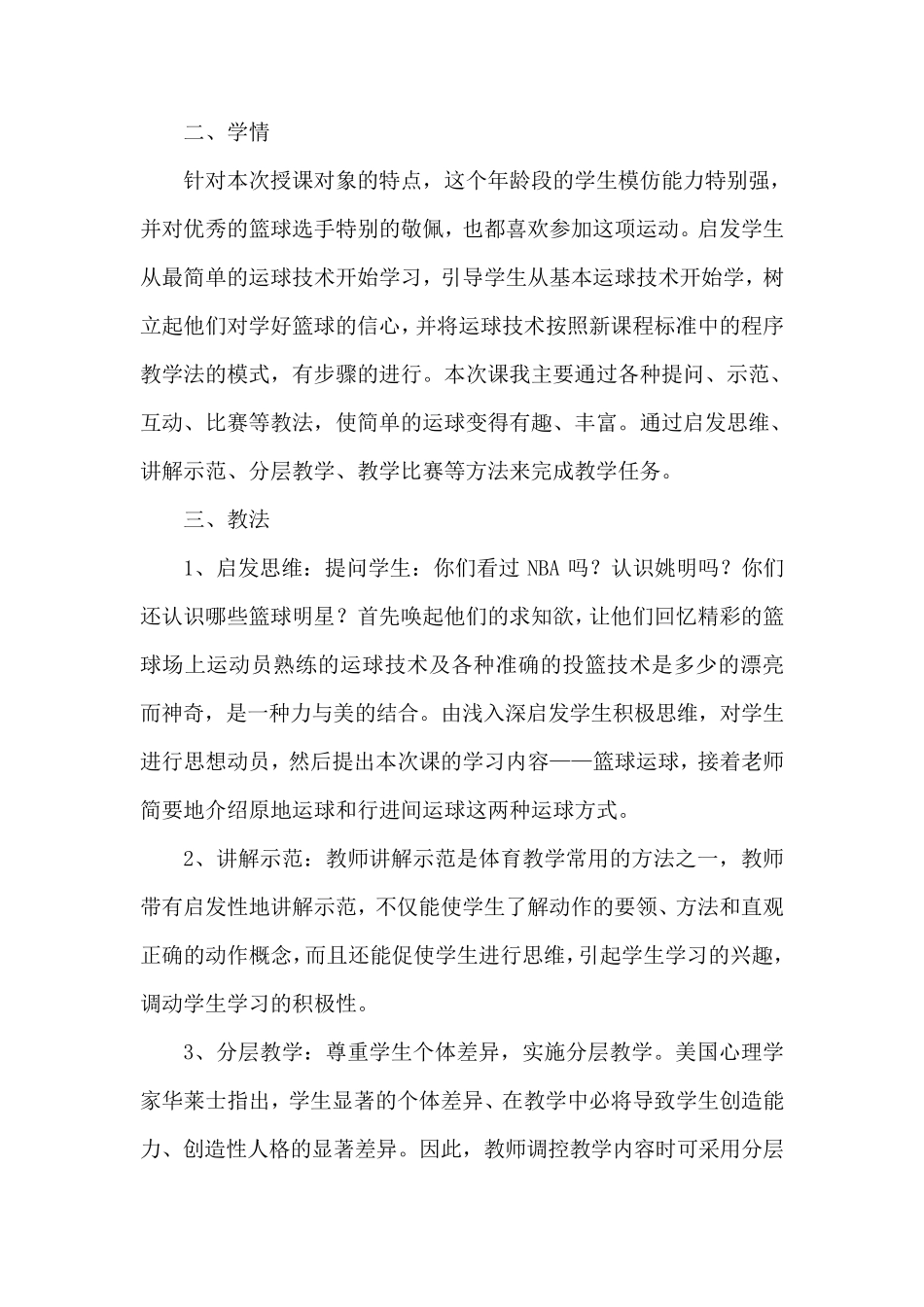 二、学情

针对本次授课对象的特点，这个年龄段的学生模仿能力特别强，并对优秀的篮球选手特别的敬佩，也都喜欢参加这项运动。启发学生从最简单的运球技术开始学习，引导学生从基本运球技术开始学，树立起他们对学好篮球的信心，并将运球技术按照新课程标准中的程序教学法的模式，有步骤的进行。本次课我主要通过各种提问、示范、互动、比赛等教法，使简单的运球变得有趣、丰富。通过启发思维、讲解示范、分层教学、教学比赛等方法来完成教学任务。

三、教法

1、启发思维：提问学生：你们看过 NBA 吗？认识姚明吗？你们还认识哪些篮球明星？首先唤起他们的求知欲，让他们回忆精彩的篮球场上运动员熟练的运球技术及各种准确的投篮技术是多少的漂亮而神奇，是一种力与美的结合。由浅入深启发学生积极思维，对学生进行思想动员，然后提出本次课的学习内容——篮球运球，接着老师简要地介绍原地运球和行进间运球这两种运球方式。

2、讲解示范：教师讲解示范是体育教学常用的方法之一，教师带有启发性地讲解示范，不仅能使学生了解动作的要领、方法和直观正确的动作概念，而且还能促使学生进行思维，引起学生学习的兴趣，调动学生学习的积极性。

3、分层教学：尊重学生个体差异，实施分层教学。美国心理学家华莱士指出，学生显著的个体差异、在教学中必将导致学生创造能力、创造性人格的显著差异。因此，教师调控教学内容时可采用分层